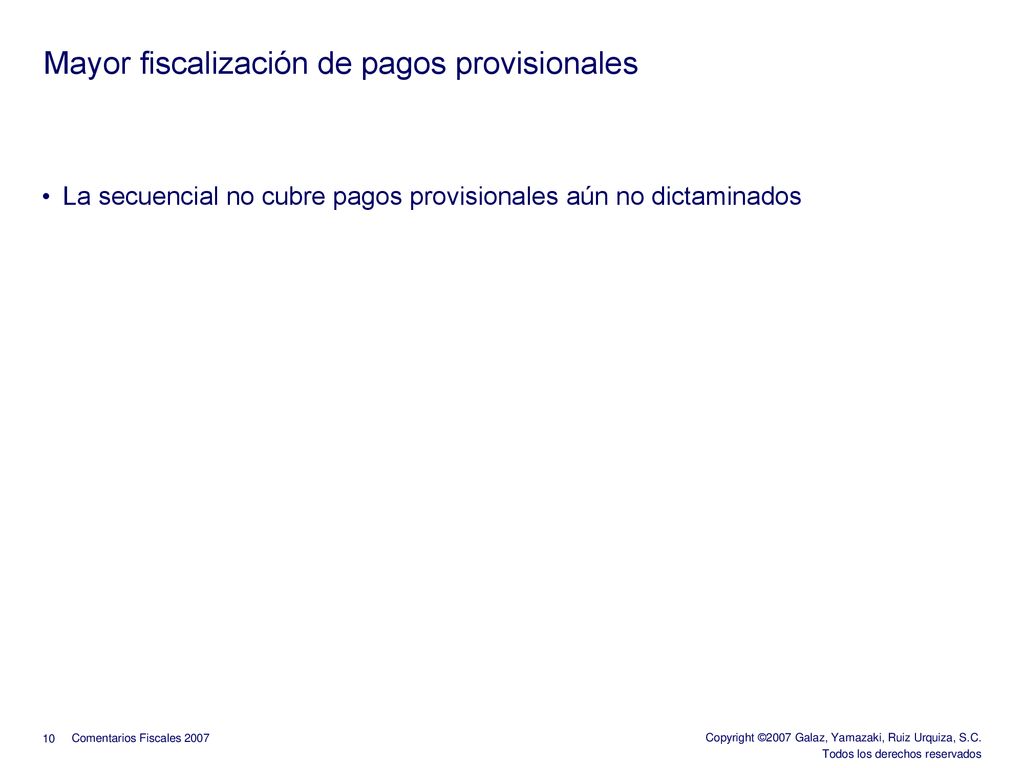 Mayor fiscalización de pagos provisionales

• La secuencial no cubre pagos provisionales aún no dictaminados

10 Comentarios Fiscales 2007

Copyright ©2007 Galaz, Yamazaki, Ruiz Urquiza, S.C.
Todos los derechos reservados